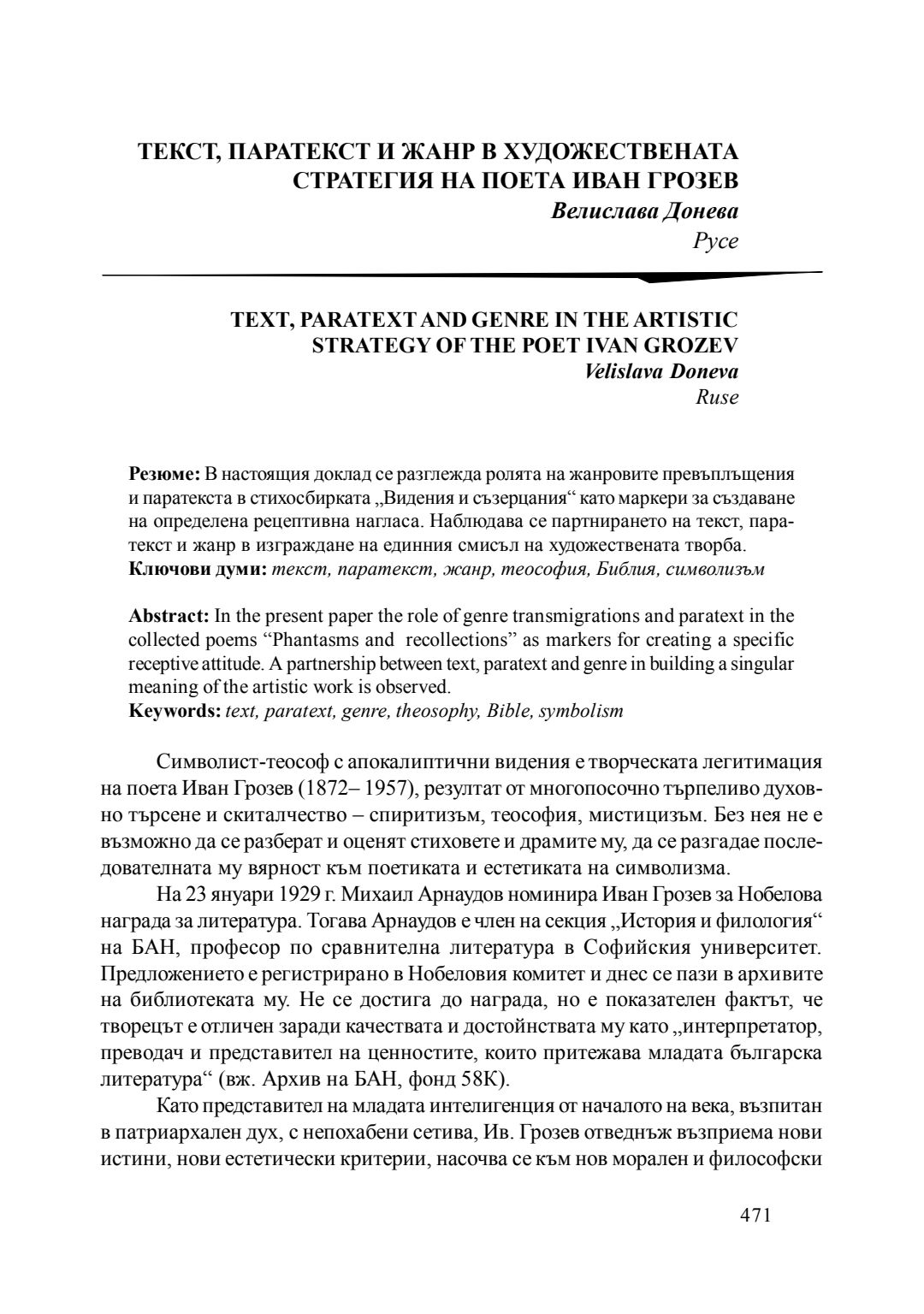 ТЕКСТ, ПАРАТЕКСТ И ЖАНР В ХУДОЖЕСТВЕНАТА СТРАТЕГИЯ НА ПОЕТА ИВАН ГРОЗЕВ
Велислава Донева
Русе

TEXT, PARATEXT AND GENRE IN THE ARTISTIC STRATEGY OF THE POET IVAN GROZEV
Velislava Doneva
Ruse

Резюме: В настоящия доклад се разглежда ролята на жанровите превъплъщения и паратекста в стихосбирката „Видения и съзерцания“ като маркери за създаване на определена рецептивна нагласа. Наблюдава се партнирането на текст, паратекст и жанр в изграждане на единния смисъл на художествената творба.
Ключови думи: текст, паратекст, жанр, теософия, Библия, символизъм

Abstract: In the present paper the role of genre transmigrations and paratext in the collected poems “Phantasms and recollections” as markers for creating a specific receptive attitude. A partnership between text, paratext and genre in building a singular meaning of the artistic work is observed.
Keywords: text, paratext, genre, theosophy, Bible, symbolism

Символист-теософ с апокалиптични видения е творческата легитимация на поета Иван Грозев (1872– 1957), резултат от многопосочно търпеливо духовно търсене и скиталчество – спиритизъм, теософия, мистицизъм. Без нея не е възможно да се разберат и оценят стиховете и драмите му, да се разгадае последователната му вярност към поетиката и естетиката на символизма.

На 23 януари 1929 г. Михаил Арнаудов номинира Иван Грозев за Нобелова награда за литература. Тогава Арнаудов е член на секция „История и филология“ на БАН, професор по сравнителна литература в Софийския университет. Предложението е регистрирано в Нобеловия комитет и днес се пази в архивите на библиотеката му. Не се достига до награда, но е показателен фактът, че творецът е отличен заради качествата и достойнствата му като „интерпретатор, преводач и представител на ценностите, които притежава младата българска литература“ (вж. Архив на БАН, фонд 58К).

Като представител на младата интелигенция от началото на века, възпитан в патриархален дух, с непохабени сетива, Ив. Грозев отведнъж възприема нови истини, нови естетически критерии, насочва се към нов морален и философски

471